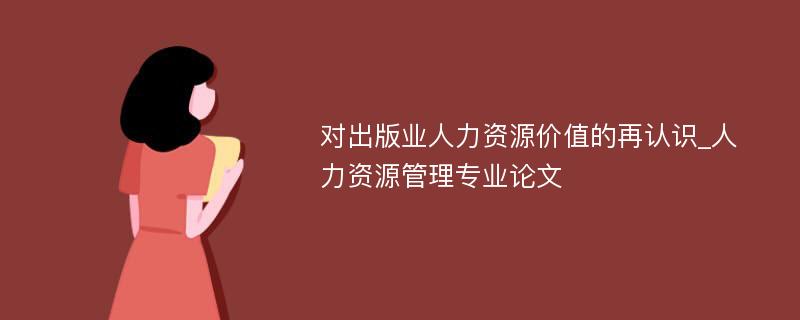 对出版业人力资源价值的再认识_人力资源管理专业论文